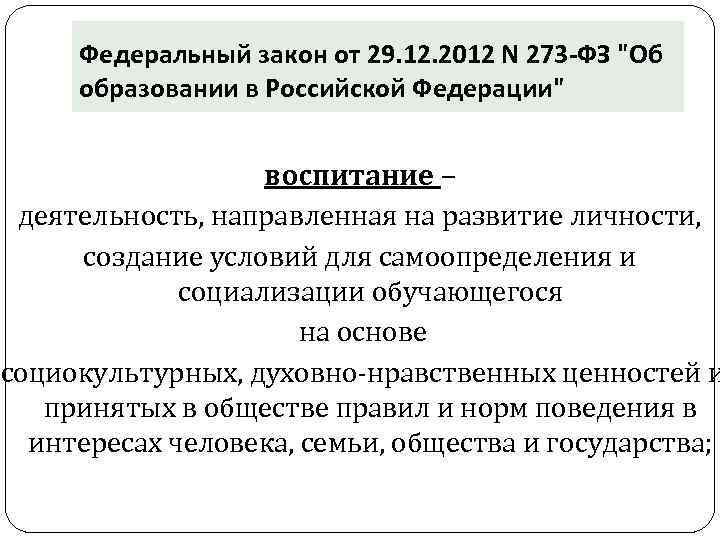 Федеральный закон от 29.12.2012 N 273-ФЗ "Об образовании в Российской Федерации"

воспитание –
деятельность, направленная на развитие личности, создание условий для самоопределения и социализации обучающегося на основе социокультурных, духовно-нравственных ценностей и принятых в обществе правил и норм поведения в интересах человека, семьи, общества и государства;